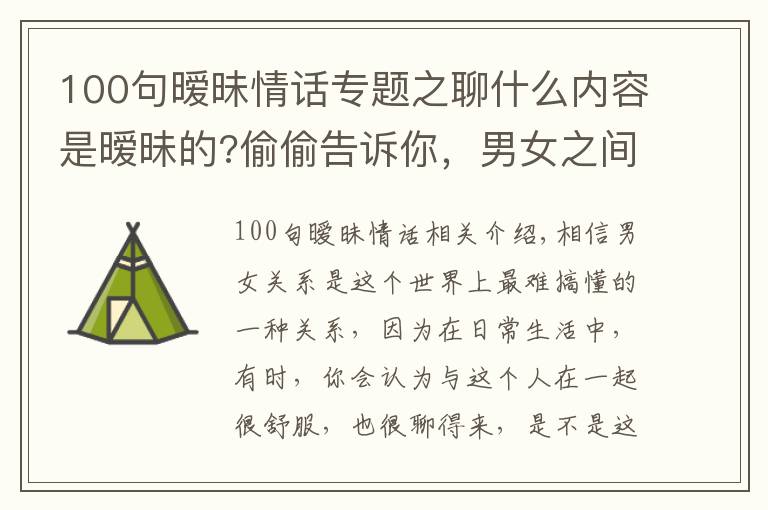 100句暧昧情话专题之聊什么内容是暧昧的?偷偷告诉你，男女之间

100句暧昧情话相关介绍，相信男女关系是这个世界上最难搞懂的一种关系，因为在日常生活中，有时，你会认为与这个人在一起很舒服，也很聊得来，是不是这